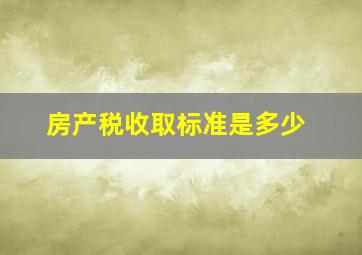 房产税收取标准是多少